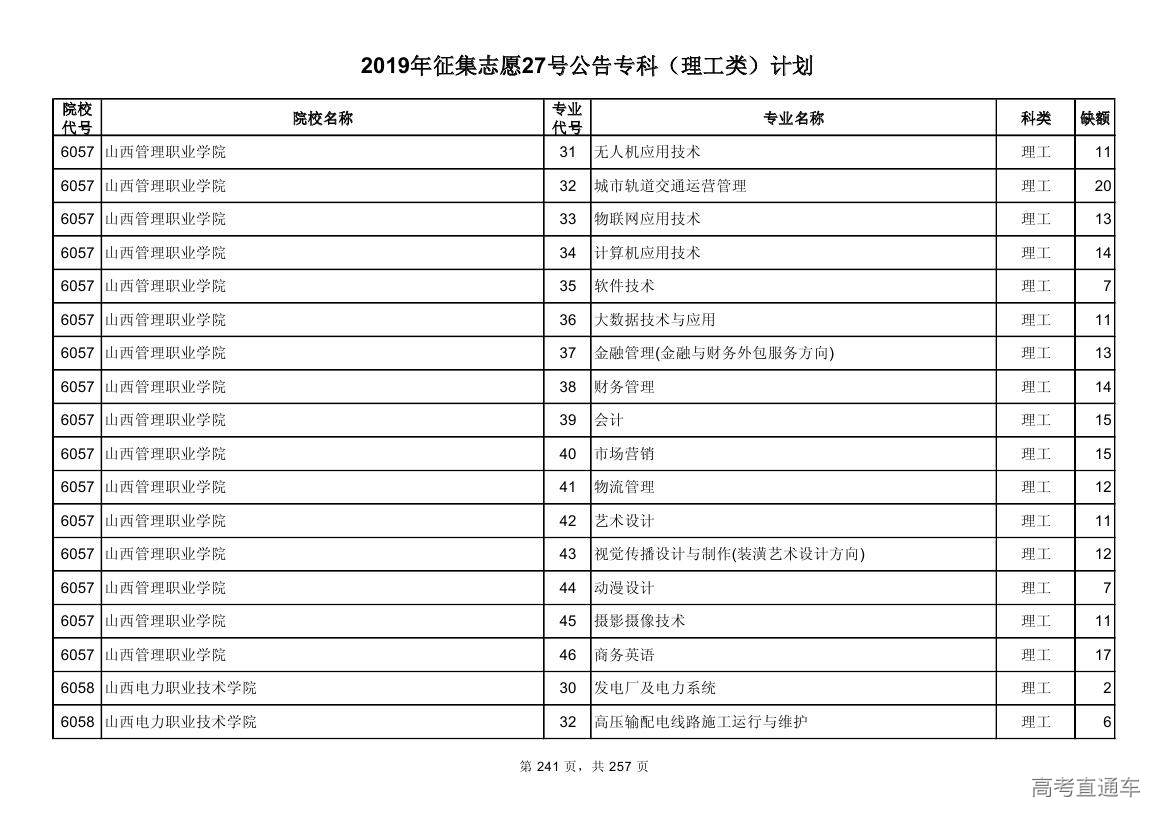 2019年征集志愿27号公告专科（理工类）计划

| 院校代号 | 院校名称 | 专业代号 | 专业名称 | 科类 | 缺额 |
|---|---|---|---|---|---|
| 6057 | 山西管理职业学院 | 31 | 无人机应用技术 | 理工 | 11 |
| 6057 | 山西管理职业学院 | 32 | 城市轨道交通运营管理 | 理工 | 20 |
| 6057 | 山西管理职业学院 | 33 | 物联网应用技术 | 理工 | 13 |
| 6057 | 山西管理职业学院 | 34 | 计算机应用技术 | 理工 | 14 |
| 6057 | 山西管理职业学院 | 35 | 软件技术 | 理工 | 7 |
| 6057 | 山西管理职业学院 | 36 | 大数据技术与应用 | 理工 | 11 |
| 6057 | 山西管理职业学院 | 37 | 金融管理(金融与财务外包服务方向) | 理工 | 13 |
| 6057 | 山西管理职业学院 | 38 | 财务管理 | 理工 | 14 |
| 6057 | 山西管理职业学院 | 39 | 会计 | 理工 | 15 |
| 6057 | 山西管理职业学院 | 40 | 市场营销 | 理工 | 15 |
| 6057 | 山西管理职业学院 | 41 | 物流管理 | 理工 | 12 |
| 6057 | 山西管理职业学院 | 42 | 艺术设计 | 理工 | 11 |
| 6057 | 山西管理职业学院 | 43 | 视觉传播设计与制作(装潢艺术设计方向) | 理工 | 12 |
| 6057 | 山西管理职业学院 | 44 | 动漫设计 | 理工 | 7 |
| 6057 | 山西管理职业学院 | 45 | 摄影摄像技术 | 理工 | 11 |
| 6057 | 山西管理职业学院 | 46 | 商务英语 | 理工 | 17 |
| 6058 | 山西电力职业技术学院 | 30 | 发电厂及电力系统 | 理工 | 2 |
| 6058 | 山西电力职业技术学院 | 32 | 高压输配电线路施工运行与维护 | 理工 | 6 |

第 241 页，共 257 页

高考直通车